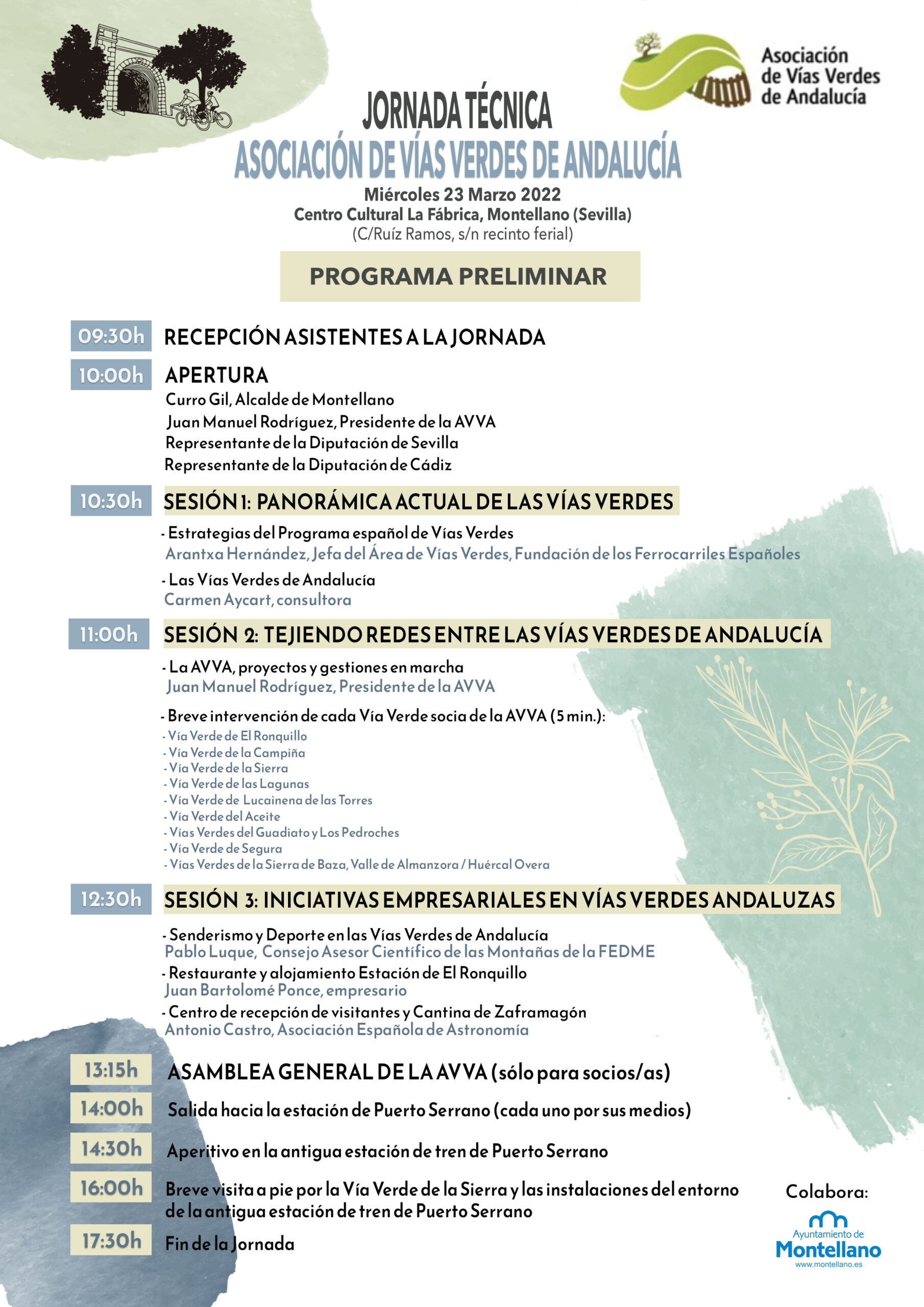 Asociación de Vías Verdes de Andalucía

JORNADA TÉCNICA
ASOCIACIÓN DE VÍAS VERDES DE ANDALUCÍA
Miércoles 23 Marzo 2022
Centro Cultural La Fábrica, Montellano (Sevilla)
(C/Ruíz Ramos, s/n recinto ferial)

PROGRAMA PRELIMINAR

09:30h RECEPCIÓN ASISTENTES A LA JORNADA

10:00h APERTURA
Curro Gil, Alcalde de Montellano
Juan Manuel Rodríguez, Presidente de la AVVA
Representante de la Diputación de Sevilla
Representante de la Diputación de Cádiz

10:30h SESIÓN 1: PANORÁMICA ACTUAL DE LAS VÍAS VERDES
- Estrategias del Programa español de Vías Verdes
Arantxa Hernández, Jefa del Área de Vías Verdes, Fundación de los Ferrocarriles Españoles
- Las Vías Verdes de Andalucía
Carmen Aycart, consultora

11:00h SESIÓN 2: TEJIENDO REDES ENTRE LAS VÍAS VERDES DE ANDALUCÍA
- La AVVA, proyectos y gestiones en marcha
Juan Manuel Rodríguez, Presidente de la AVVA
- Breve intervención de cada Vía Verde socia de la AVVA (5 min.):
- Vía Verde de El Ronquillo
- Vía Verde de la Campiña
- Vía Verde de la Sierra
- Vía Verde de las Lagunas
- Vía Verde de Lucainena de las Torres
- Vía Verde del Aceite
- Vías Verdes del Guadiato y Los Pedroches
- Vía Verde de Segura
- Vías Verdes de la Sierra de Baza, Valle de Almanzora / Huércal Overa

12:30h SESIÓN 3: INICIATIVAS EMPRESARIALES EN VÍAS VERDES ANDALUZAS
- Senderismo y Deporte en las Vías Verdes de Andalucía
Pablo Luque, Consejo Asesor Científico de las Montañas de la FEDME
- Restaurante y alojamiento Estación de El Ronquillo
Juan Bartolomé Ponce, empresario
- Centro de recepción de visitantes y Cantina de Zaframagón
Antonio Castro, Asociación Española de Astronomía

13:15h ASAMBLEA GENERAL DE LA AVVA (sólo para socios/as)
14:00h Salida hacia la estación de Puerto Serrano (cada uno por sus medios)
14:30h Aperitivo en la antigua estación de tren de Puerto Serrano
16:00h Breve visita a pie por la Vía Verde de la Sierra y las instalaciones del entorno de la antigua estación de tren de Puerto Serrano
17:30h Fin de la Jornada

Colabora:
Ayuntamiento de Montellano
www.montellano.es